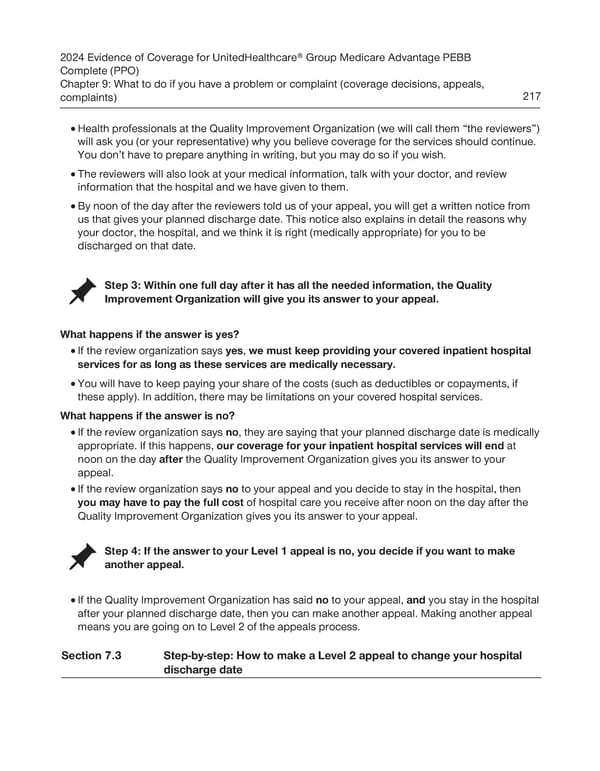 2024 Evidence of Coverage for UnitedHealthcare® Group Medicare Advantage PEBB Complete (PPO)
Chapter 9: What to do if you have a problem or complaint (coverage decisions, appeals, complaints)
217

• Health professionals at the Quality Improvement Organization (we will call them "the reviewers") will ask you (or your representative) why you believe coverage for the services should continue. You don't have to prepare anything in writing, but you may do so if you wish.

• The reviewers will also look at your medical information, talk with your doctor, and review information that the hospital and we have given to them.

• By noon of the day after the reviewers told us of your appeal, you will get a written notice from us that gives your planned discharge date. This notice also explains in detail the reasons why your doctor, the hospital, and we think it is right (medically appropriate) for you to be discharged on that date.

Step 3: Within one full day after it has all the needed information, the Quality Improvement Organization will give you its answer to your appeal.

What happens if the answer is yes?

• If the review organization says yes, we must keep providing your covered inpatient hospital services for as long as these services are medically necessary.

• You will have to keep paying your share of the costs (such as deductibles or copayments, if these apply). In addition, there may be limitations on your covered hospital services.

What happens if the answer is no?

• If the review organization says no, they are saying that your planned discharge date is medically appropriate. If this happens, our coverage for your inpatient hospital services will end at noon on the day after the Quality Improvement Organization gives you its answer to your appeal.

• If the review organization says no to your appeal and you decide to stay in the hospital, then you may have to pay the full cost of hospital care you receive after noon on the day after the Quality Improvement Organization gives you its answer to your appeal.

Step 4: If the answer to your Level 1 appeal is no, you decide if you want to make another appeal.

• If the Quality Improvement Organization has said no to your appeal, and you stay in the hospital after your planned discharge date, then you can make another appeal. Making another appeal means you are going on to Level 2 of the appeals process.

Section 7.3 Step-by-step: How to make a Level 2 appeal to change your hospital discharge date